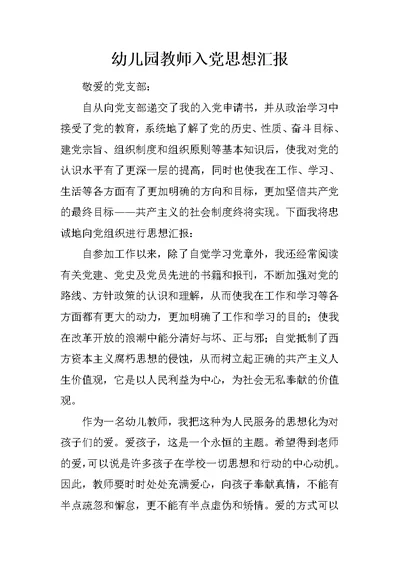 幼儿园教师入党思想汇报

敬爱的党支部：

自从向党支部递交了我的入党申请书，并从政治学习中接受了党的教育，系统地了解了党的历史、性质、奋斗目标、建党宗旨、组织制度和组织原则等基本知识后，使我对党的认识水平有了更深一层的提高，同时也使我在工作、学习、生活等各方面有了更加明确的方向和目标，更加坚信共产党的最终目标——共产主义的社会制度终将实现。下面我将忠诚地向党组织进行思想汇报：

自参加工作以来，除了自觉学习党章外，我还经常阅读有关党建、党史及党员先进的书籍和报刊，不断加强对党的路线、方针政策的认识和理解，从而使我在工作和学习等各方面都有更大的动力，更加明确了工作和学习的目的；使我在改革开放的浪潮中能分清好与坏、正与邪；自觉抵制了西方资本主义腐朽思想的侵蚀，从而树立起正确的共产主义人生价值观，它是以人民利益为中心，为社会无私奉献的价值观。

作为一名幼儿教师，我把这种为人民服务的思想化为对孩子们的爱。爱孩子，这是一个永恒的主题。希望得到老师的爱，可以说是许多孩子在学校一切思想和行动的中心动机。因此，教师要时时处处充满爱心，向孩子奉献真情，不能有半点疏忽和懈怠，更不能有半点虚伪和矫情。爱的方式可以